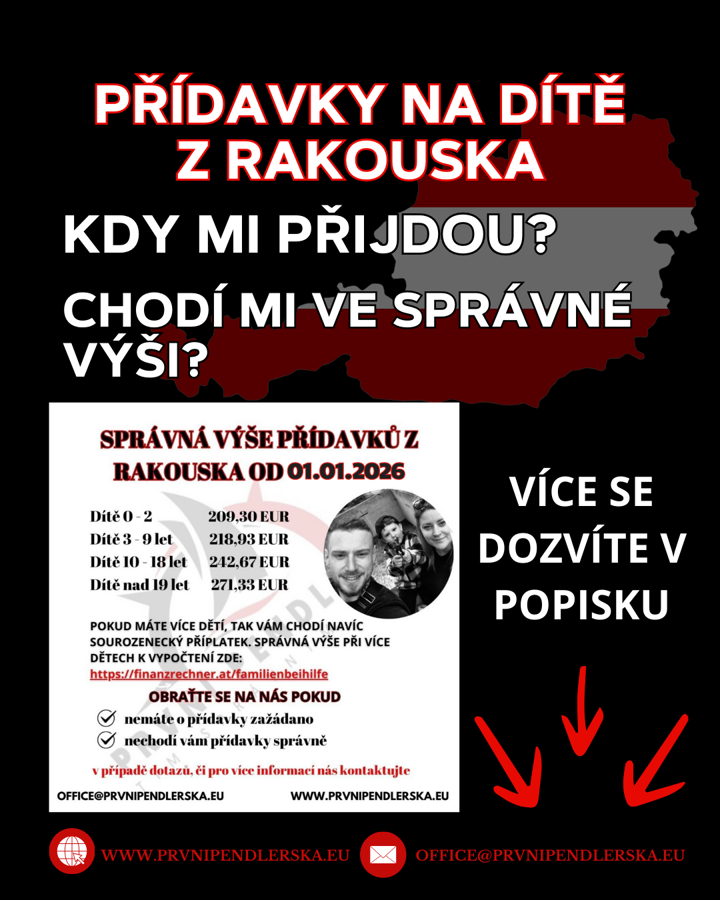 PŘÍDAVKY NA DÍTĚ Z RAKOUSKA

KDY MI PŘIJDOU?

CHODÍ MI VE SPRÁVNÉ VÝŠI?

SPRÁVNÁ VÝŠE PŘÍDAVKŮ Z RAKOUSKA OD 01.01.2026

| | |
|---|---|
| Dítě 0 - 2 | 209,30 EUR |
| Dítě 3 - 9 let | 218,93 EUR |
| Dítě 10 - 18 let | 242,67 EUR |
| Dítě nad 19 let | 271,33 EUR |

POKUD MÁTE VÍCE DĚTÍ, TAK VÁM CHODÍ NAVÍC SOUROZENECKÝ PŘÍPLATEK. SPRÁVNÁ VÝŠE PŘI VÍCE DĚTECH K VYPOČTENÍ ZDE:
https://finanzrechner.at/familienbeihilfe

OBRAŤTE SE NA NÁS POKUD
nemáte o přídavky zažádano
nechodí vám přídavky správně

v případě dotazů, či pro více informací nás kontaktujte

OFFICE@PRVNIPENDLERSKA.EU WWW.PRVNIPENDLERSKA.EU

VÍCE SE DOZVÍTE V POPISKU

WWW.PRVNIPENDLERSKA.EU OFFICE@PRVNIPENDLERSKA.EU